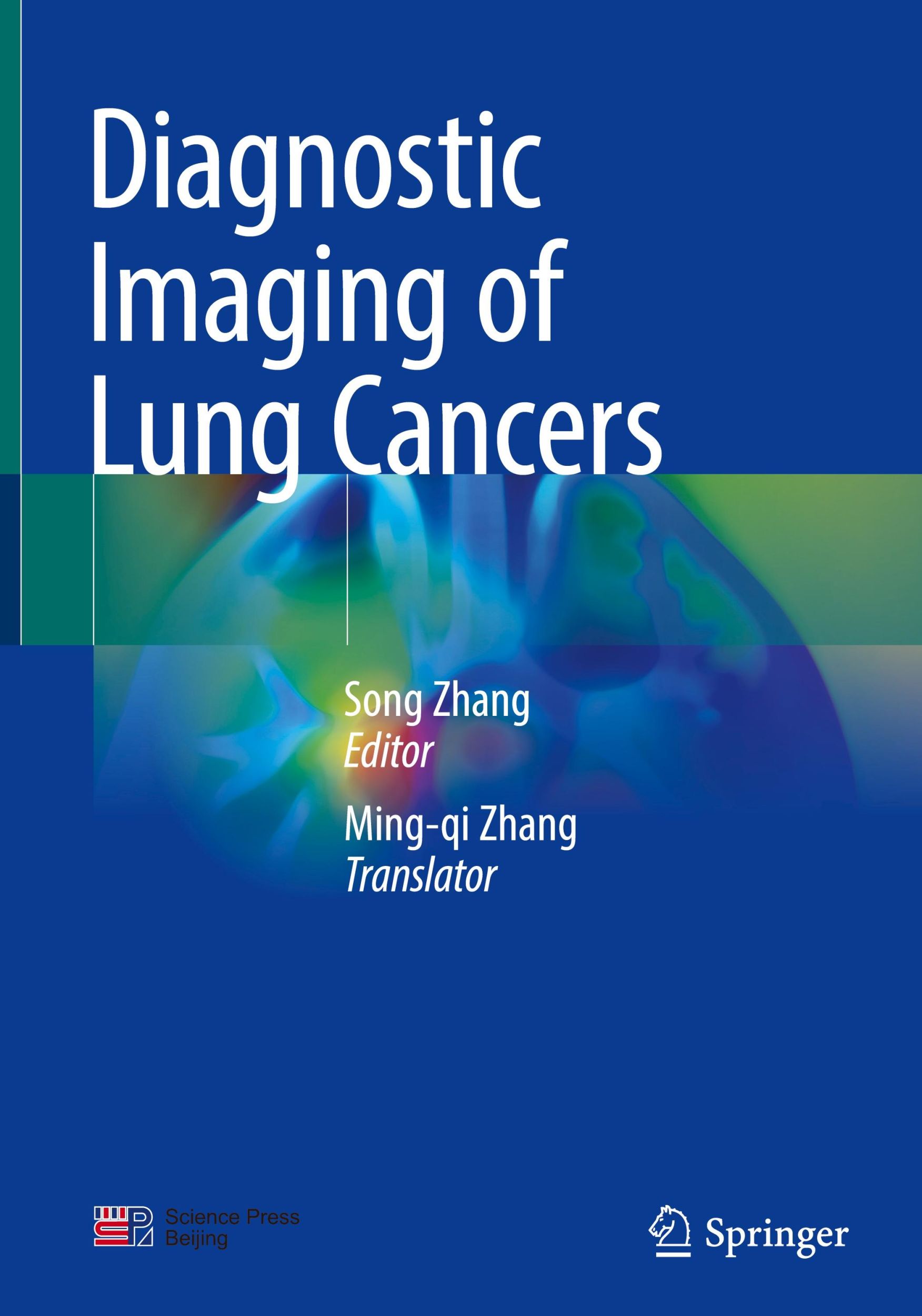 Diagnostic Imaging of Lung Cancers

Song Zhang
Editor

Ming-qi Zhang
Translator

Science Press
Beijing

Springer